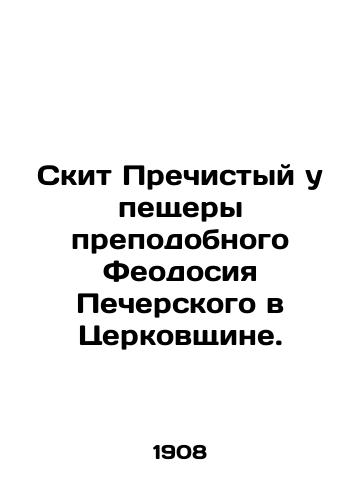 Скит Пречистый у пещеры преподобного Феодосия Печерского в Церковщине.

1908